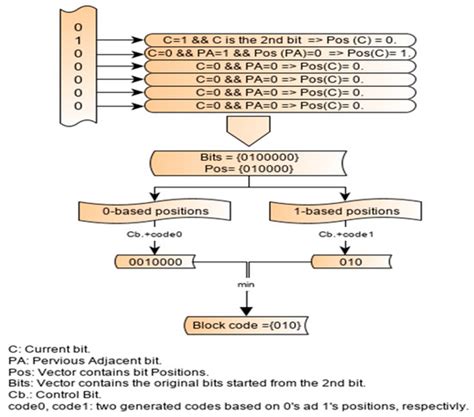 0
1
0
0
0
0
0

C=1 && C is the 2nd bit => Pos (C) = 0.
C=0 && PA=1 && Pos (PA)=0 => Pos(C)= 1.
C=0 && PA=0 => Pos(C)= 0.
C=0 && PA=0 => Pos(C)= 0.
C=0 && PA=0 => Pos(C)= 0.
C=0 && PA=0 => Pos(C)= 0.

Bits = {0100000}
Pos= {010000}

0-based positions

1-based positions

Cb.+code0

Cb.+code1

0010000

010

min

Block code ={010}

C: Current bit.
PA: Pervious Adjacent bit.
Pos: Vector contains bit Positions.
Bits: Vector contains the original bits started from the 2nd bit.
Cb.: Control Bit.
code0, code1: two generated codes based on 0's ad 1's positions, respectivly.